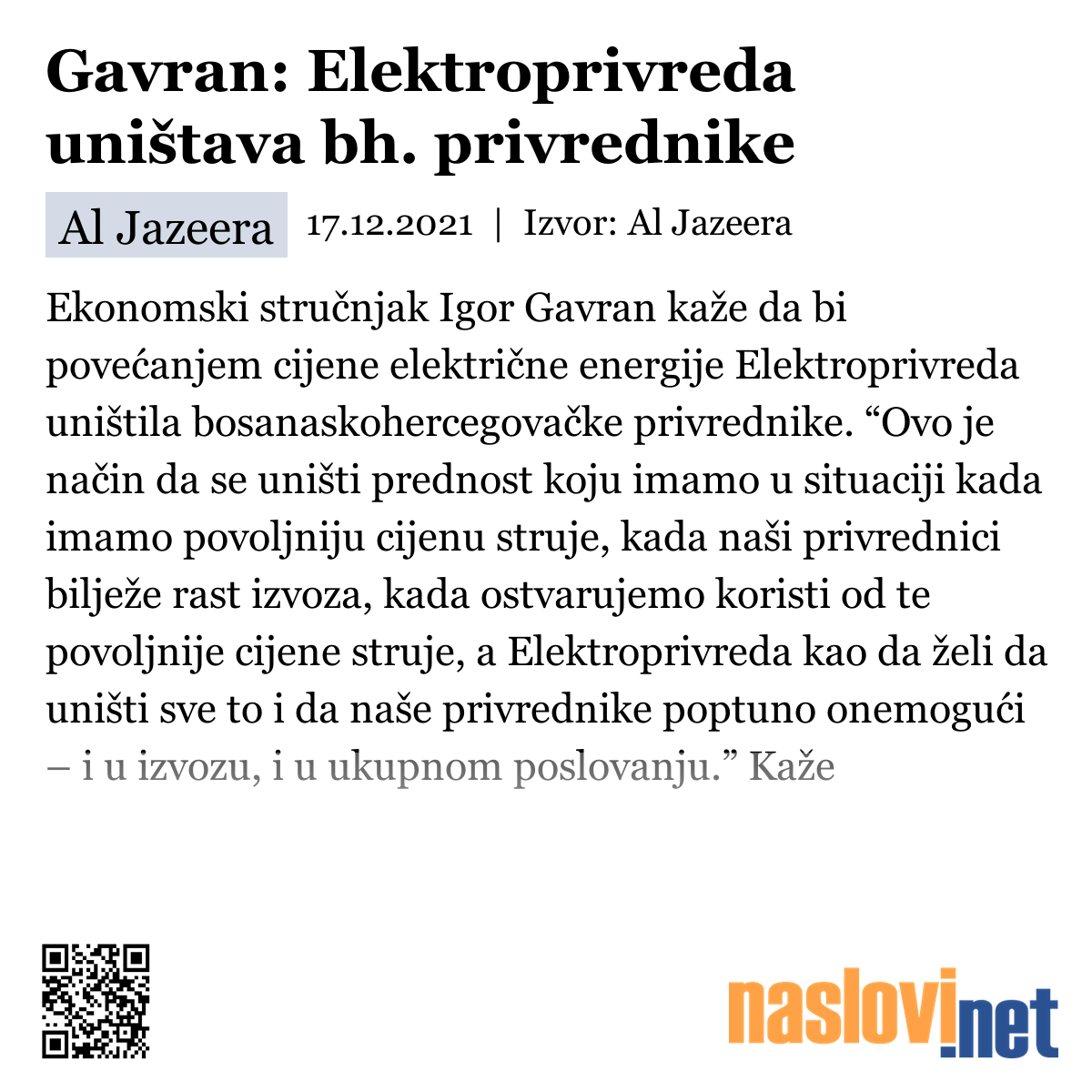 Gavran: Elektroprivreda uništava bh. privrednike

Al Jazeera 17.12.2021 | Izvor: Al Jazeera

Ekonomski stručnjak Igor Gavran kaže da bi povećanjem cijene električne energije Elektroprivreda uništila bosanaskohercegovačke privrednike. “Ovo je način da se uništi prednost koju imamo u situaciji kada imamo povoljniju cijenu struje, kada naši privrednici bilježe rast izvoza, kada ostvarujemo koristi od te povoljnije cijene struje, a Elektroprivreda kao da želi da uništi sve to i da naše privrednike poptuno onemogući – i u izvozu, i u ukupnom poslovanju.” Kaže

naslovi.net